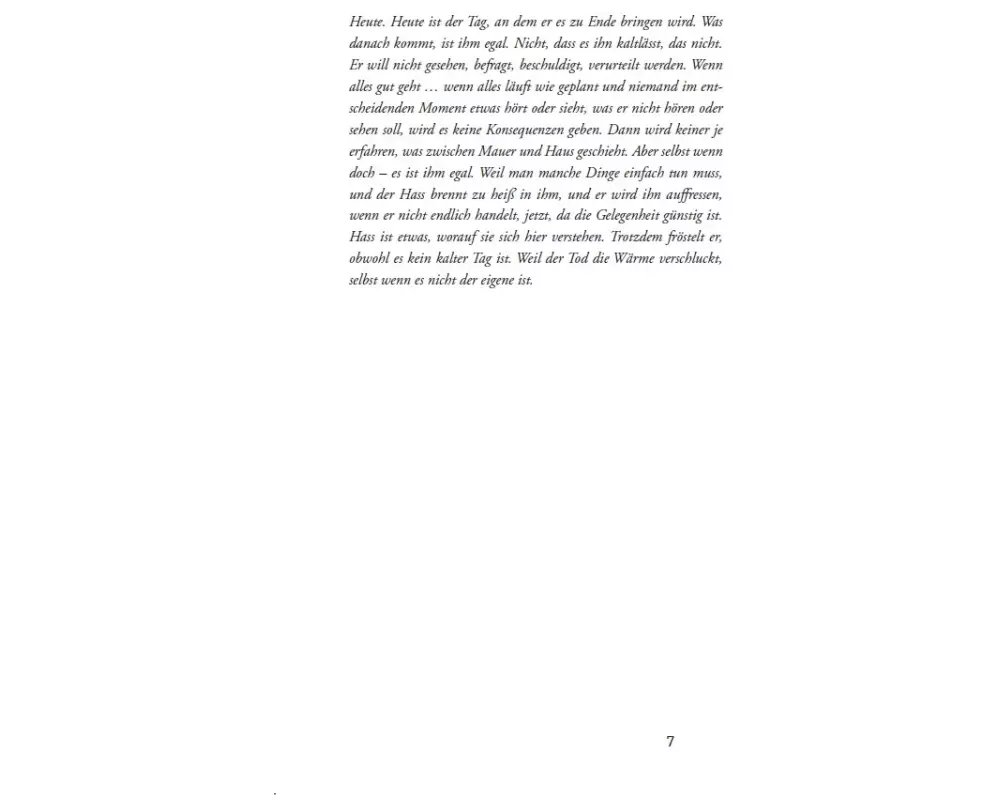 Heute. Heute ist der Tag, an dem er es zu Ende bringen wird. Was danach kommt, ist ihm egal. Nicht, dass es ihn kaltlässt, das nicht. Er will nicht gesehen, befragt, beschuldigt, verurteilt werden. Wenn alles gut geht … wenn alles läuft wie geplant und niemand im entscheidenden Moment etwas hört oder sieht, was er nicht hören oder sehen soll, wird es keine Konsequenzen geben. Dann wird keiner je erfahren, was zwischen Mauer und Haus geschieht. Aber selbst wenn doch – es ist ihm egal. Weil man manche Dinge einfach tun muss, und der Hass brennt zu heiß in ihm, und er wird ihn auffressen, wenn er nicht endlich handelt, jetzt, da die Gelegenheit günstig ist. Hass ist etwas, worauf sie sich hier verstehen. Trotzdem fröstelt er, obwohl es kein kalter Tag ist. Weil der Tod die Wärme verschluckt, selbst wenn es nicht der eigene ist.

7